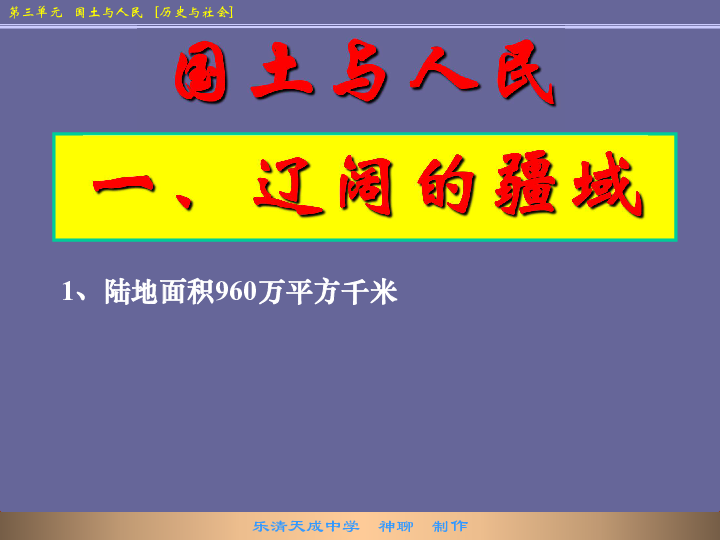 第三单元 国土与人民 [历史与社会]

国土与人民

一、辽阔的疆域

1、陆地面积960万平方千米

乐清天成中学 神聊 制作